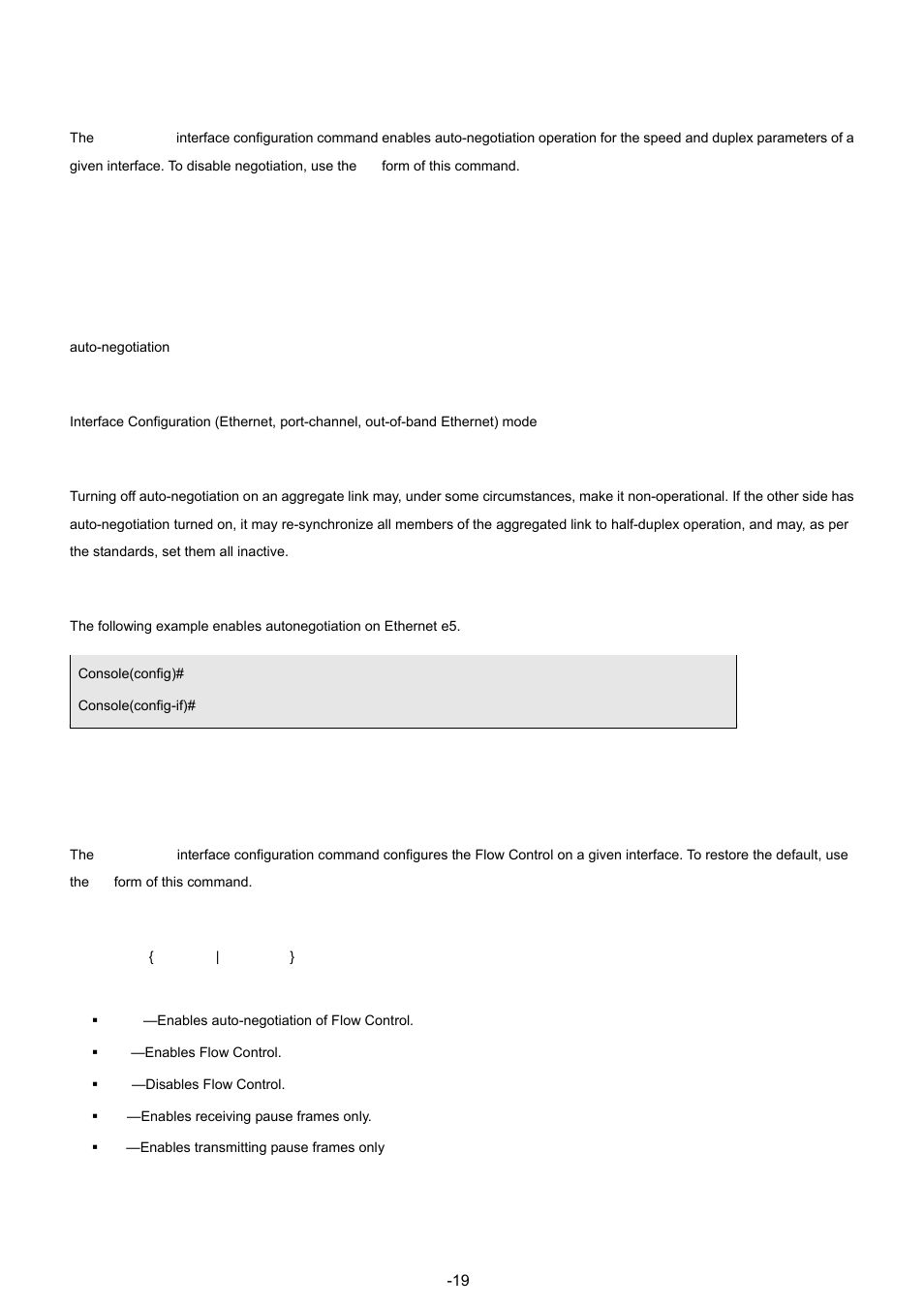 The interface configuration command enables auto-negotiation operation for the speed and duplex parameters of a given interface. To disable negotiation, use the form of this command.

auto-negotiation

Interface Configuration (Ethernet, port-channel, out-of-band Ethernet) mode

Turning off auto-negotiation on an aggregate link may, under some circumstances, make it non-operational. If the other side has auto-negotiation turned on, it may re-synchronize all members of the aggregated link to half-duplex operation, and may, as per the standards, set them all inactive.

The following example enables autonegotiation on Ethernet e5.

Console(config)#
Console(config-if)#

The interface configuration command configures the Flow Control on a given interface. To restore the default, use the form of this command.

{ | }

▪ —Enables auto-negotiation of Flow Control.
▪ —Enables Flow Control.
▪ —Disables Flow Control.
▪ —Enables receiving pause frames only.
▪ —Enables transmitting pause frames only

-19